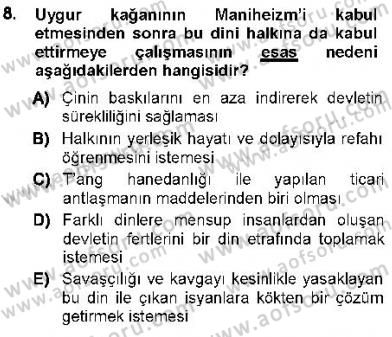 8. Uygur kağanının Maniheizm'i kabul etmesinden sonra bu dini halkına da kabul ettirmeye çalışmasının esas nedeni aşağıdakilerden hangisidir?

A) Çinin baskılarını en aza indirerek devletin sürekliliğini sağlaması

B) Halkının yerleşik hayatı ve dolayısıyla refahı öğrenmesini istemesi

C) T'ang hanedanlığı ile yapılan ticari antlaşmanın maddelerinden biri olması

D) Farklı dinlere mensup insanlardan oluşan devletin fertlerini bir din etrafında toplamak istemesi

E) Savaşçılığı ve kavgayı kesinlikle yasaklayan bu din ile çıkan isyanlara kökten bir çözüm getirmek istemesi

www.aofsoru.com